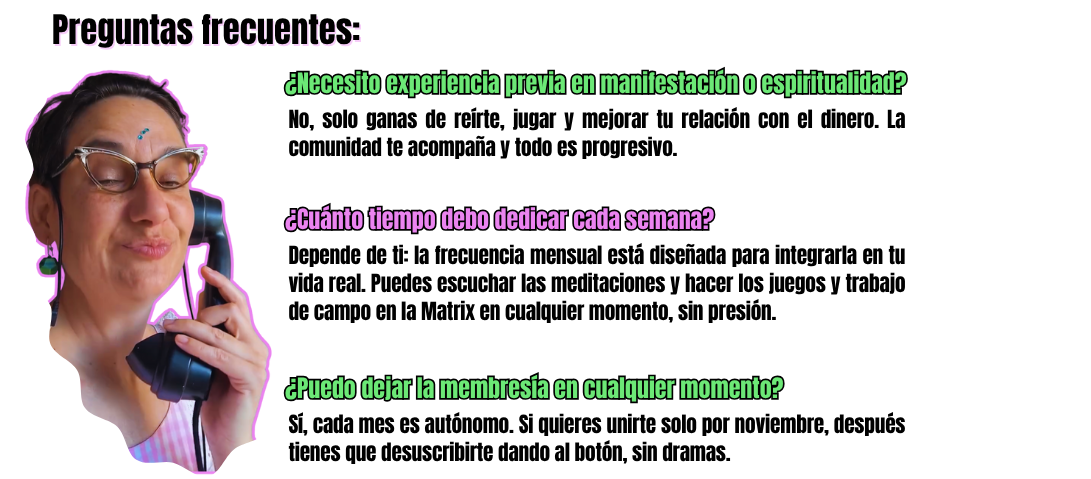 Preguntas frecuentes:

¿Necesito experiencia previa en manifestación o espiritualidad?

No, solo ganas de reírte, jugar y mejorar tu relación con el dinero. La comunidad te acompaña y todo es progresivo.

¿Cuánto tiempo debo dedicar cada semana?

Depende de ti: la frecuencia mensual está diseñada para integrarla en tu vida real. Puedes escuchar las meditaciones y hacer los juegos y trabajo de campo en la Matrix en cualquier momento, sin presión.

¿Puedo dejar la membresía en cualquier momento?

Sí, cada mes es autónomo. Si quieres unirte solo por noviembre, después tienes que desuscribirte dando al botón, sin dramas.